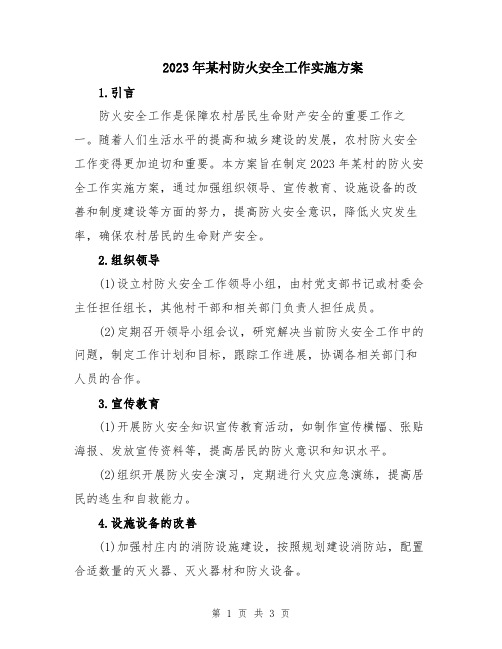 2023年某村防火安全工作实施方案

1.引言

防火安全工作是保障农村居民生命财产安全的重要工作之一。随着人们生活水平的提高和城乡建设的发展，农村防火安全工作变得更加迫切和重要。本方案旨在制定2023年某村的防火安全工作实施方案，通过加强组织领导、宣传教育、设施设备的改善和制度建设等方面的努力，提高防火安全意识，降低火灾发生率，确保农村居民的生命财产安全。

2.组织领导

(1)设立村防火安全工作领导小组，由村党支部书记或村委会主任担任组长，其他村干部和相关部门负责人担任成员。

(2)定期召开领导小组会议，研究解决当前防火安全工作中的问题，制定工作计划和目标，跟踪工作进展，协调各相关部门和人员的合作。

3.宣传教育

(1)开展防火安全知识宣传教育活动，如制作宣传横幅、张贴海报、发放宣传资料等，提高居民的防火意识和知识水平。

(2)组织开展防火安全演习，定期进行火灾应急演练，提高居民的逃生和自救能力。

4.设施设备的改善

(1)加强村庄内的消防设施建设，按照规划建设消防站，配置合适数量的灭火器、灭火器材和防火设备。

第 1 页 共 3 页